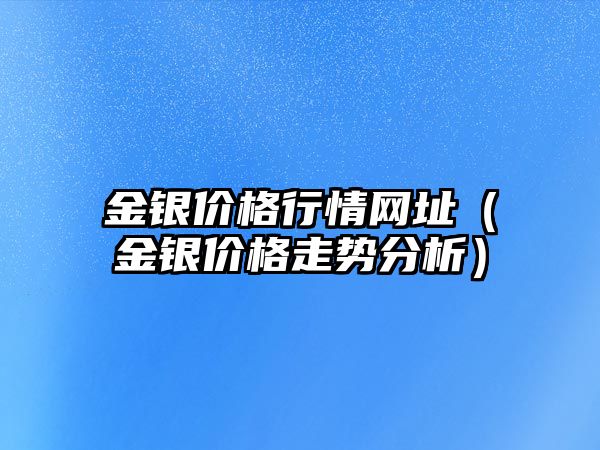 金银价格行情网址（金银价格走势分析）